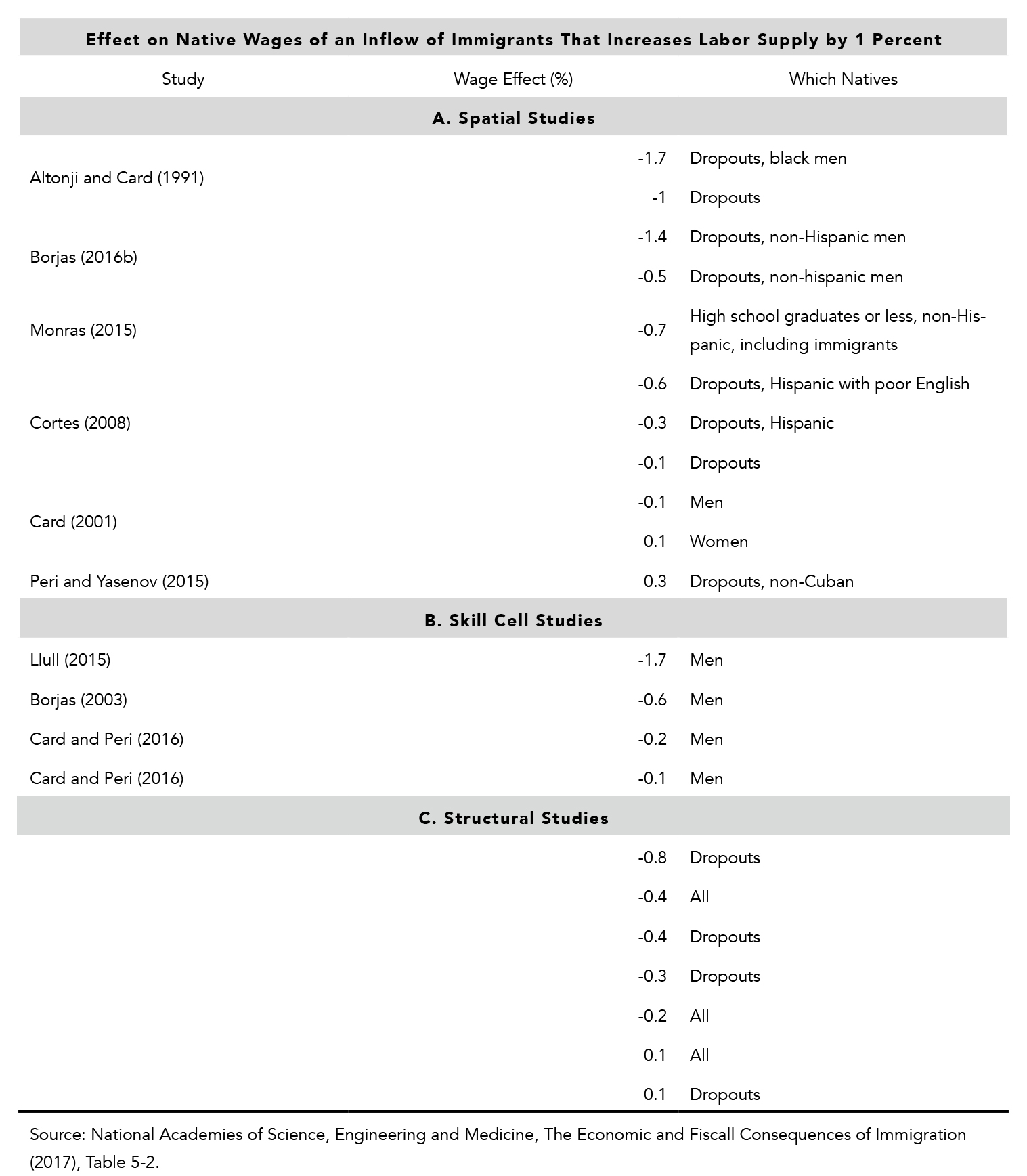 Effect on Native Wages of an Inflow of Immigrants That Increases Labor Supply by 1 Percent

| Study | Wage Effect (%) | Which Natives |
|---|---|---|
| **A. Spatial Studies** | | |
| Altonji and Card (1991) | -1.7 | Dropouts, black men |
| | -1 | Dropouts |
| Borjas (2016b) | -1.4 | Dropouts, non-Hispanic men |
| | -0.5 | Dropouts, non-hispanic men |
| Monras (2015) | -0.7 | High school graduates or less, non-Hispanic, including immigrants |
| Cortes (2008) | -0.6 | Dropouts, Hispanic with poor English |
| | -0.3 | Dropouts, Hispanic |
| | -0.1 | Dropouts |
| Card (2001) | -0.1 | Men |
| | 0.1 | Women |
| Peri and Yasenov (2015) | 0.3 | Dropouts, non-Cuban |
| **B. Skill Cell Studies** | | |
| Llull (2015) | -1.7 | Men |
| Borjas (2003) | -0.6 | Men |
| Card and Peri (2016) | -0.2 | Men |
| Card and Peri (2016) | -0.1 | Men |
| **C. Structural Studies** | | |
| | -0.8 | Dropouts |
| | -0.4 | All |
| | -0.4 | Dropouts |
| | -0.3 | Dropouts |
| | -0.2 | All |
| | 0.1 | All |
| | 0.1 | Dropouts |

Source: National Academies of Science, Engineering and Medicine, The Economic and Fiscall Consequences of Immigration (2017), Table 5-2.